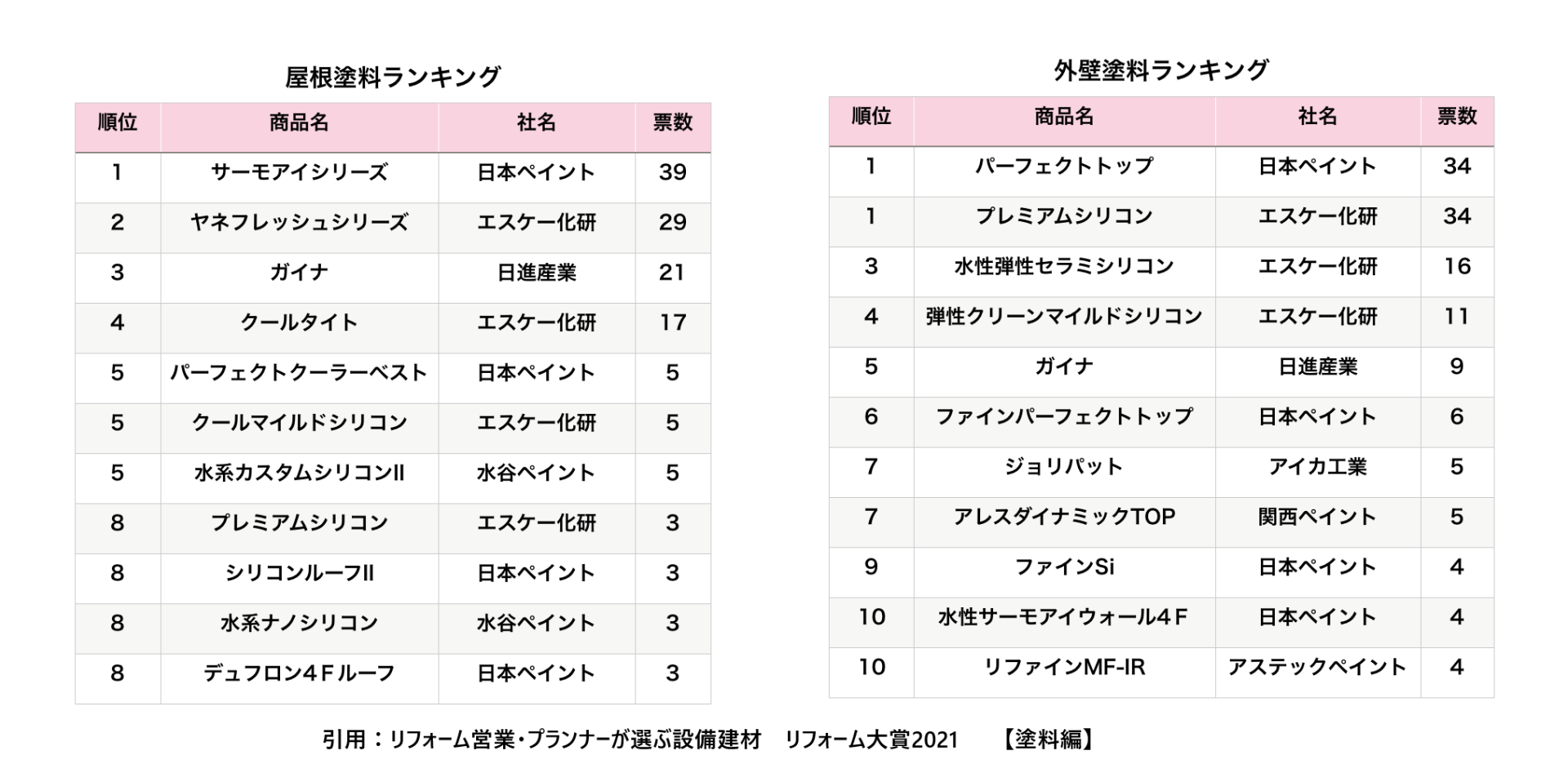 屋根塗料ランキング

| 順位 | 商品名 | 社名 | 票数 |
|---|---|---|---|
| 1 | サーモアイシリーズ | 日本ペイント | 39 |
| 2 | ヤネフレッシュシリーズ | エスケー化研 | 29 |
| 3 | ガイナ | 日進産業 | 21 |
| 4 | クールタイト | エスケー化研 | 17 |
| 5 | パーフェクトクーラーベスト | 日本ペイント | 5 |
| 5 | クールマイルドシリコン | エスケー化研 | 5 |
| 5 | 水系カスタムシリコンII | 水谷ペイント | 5 |
| 8 | プレミアムシリコン | エスケー化研 | 3 |
| 8 | シリコンルーフII | 日本ペイント | 3 |
| 8 | 水系ナノシリコン | 水谷ペイント | 3 |
| 8 | デュフロン4Fルーフ | 日本ペイント | 3 |

外壁塗料ランキング

| 順位 | 商品名 | 社名 | 票数 |
|---|---|---|---|
| 1 | パーフェクトトップ | 日本ペイント | 34 |
| 1 | プレミアムシリコン | エスケー化研 | 34 |
| 3 | 水性弾性セラミシリコン | エスケー化研 | 16 |
| 4 | 弾性クリーンマイルドシリコン | エスケー化研 | 11 |
| 5 | ガイナ | 日進産業 | 9 |
| 6 | ファインパーフェクトトップ | 日本ペイント | 6 |
| 7 | ジョリパット | アイカ工業 | 5 |
| 7 | アレスダイナミックTOP | 関西ペイント | 5 |
| 9 | ファインSi | 日本ペイント | 4 |
| 10 | 水性サーモアイウォール4F | 日本ペイント | 4 |
| 10 | リファインMF-IR | アステックペイント | 4 |

引用：リフォーム営業・プランナーが選ぶ設備建材　リフォーム大賞2021　【塗料編】